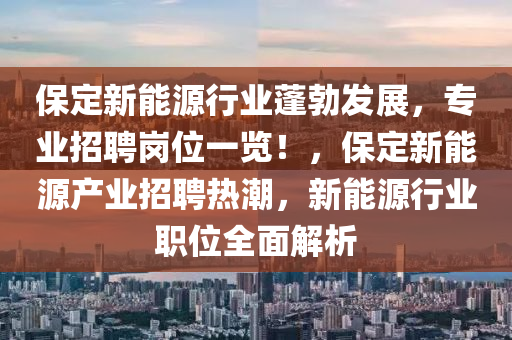 保定新能源行业蓬勃发展，专业招聘岗位一览！，保定新能源产业招聘热潮，新能源行业职位全面解析